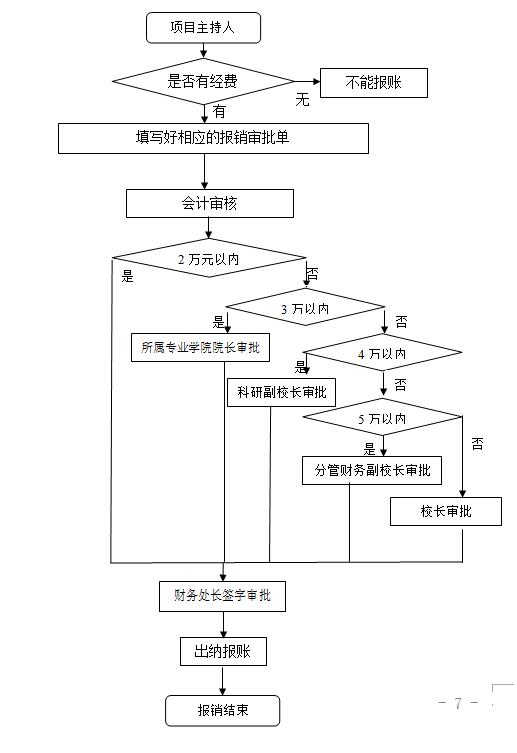 项目主持人

是否有经费

无

不能报账

有

填写好相应的报销审批单

会计审核

2 万元以内

是

否

3 万以内

是

否

所属专业学院院长审批

4 万以内

是

否

科研副校长审批

5 万以内

是

否

分管财务副校长审批

校长审批

财务处长签字审批

出纳报账

报销结束

- 7 -